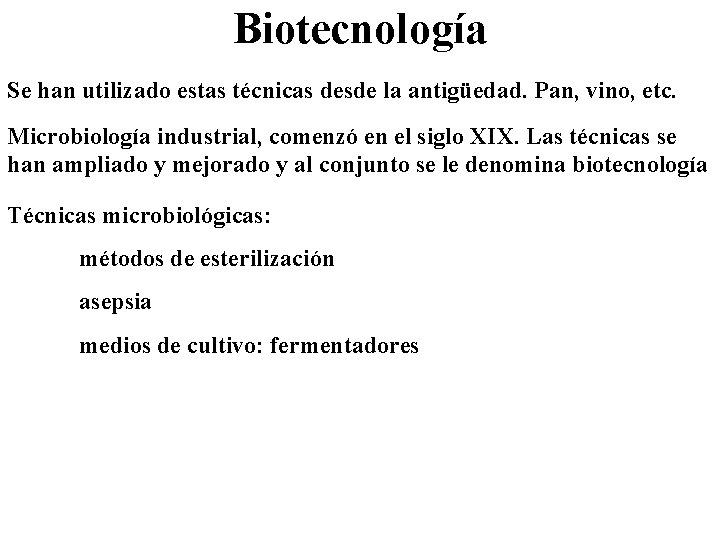 Biotecnología

Se han utilizado estas técnicas desde la antigüedad. Pan, vino, etc.

Microbiología industrial, comenzó en el siglo XIX. Las técnicas se han ampliado y mejorado y al conjunto se le denomina biotecnología

Técnicas microbiológicas:

métodos de esterilización

asepsia

medios de cultivo: fermentadores